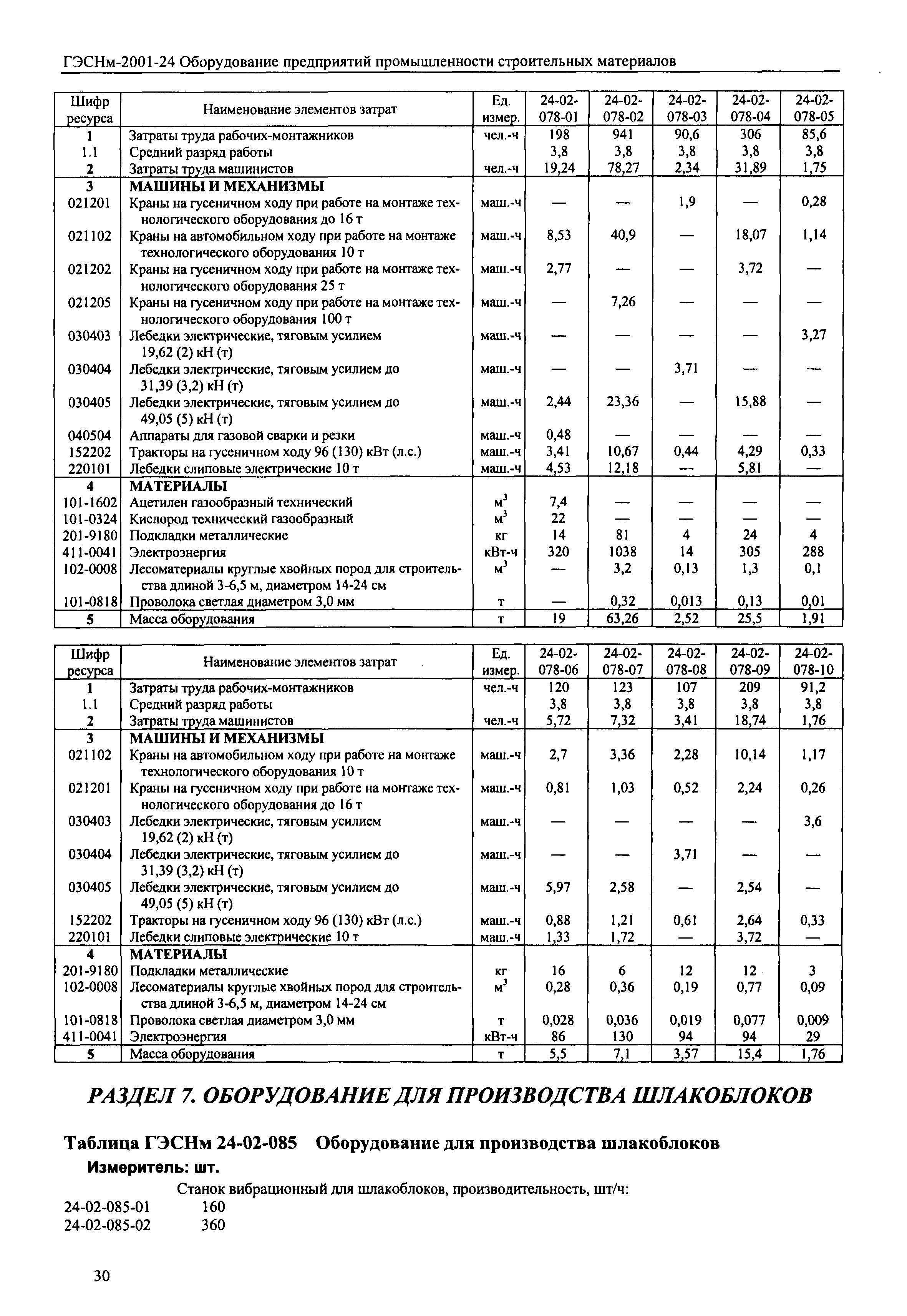 ГЭСНм-2001-24 Оборудование предприятий промышленности строительных материалов

| Шифр ресурса | Наименование элементов затрат | Ед. измер. | 24-02-078-01 | 24-02-078-02 | 24-02-078-03 | 24-02-078-04 | 24-02-078-05 |
|---|---|---|---|---|---|---|---|
| 1 | Затраты труда рабочих-монтажников | чел.-ч | 198 | 941 | 90,6 | 306 | 85,6 |
| 1.1 | Средний разряд работы | | 3,8 | 3,8 | 3,8 | 3,8 | 3,8 |
| 2 | Затраты труда машинистов | чел.-ч | 19,24 | 78,27 | 2,34 | 31,89 | 1,75 |
| 3 | МАШИНЫ И МЕХАНИЗМЫ | | | | | | |
| 021201 | Краны на гусеничном ходу при работе на монтаже технологического оборудования до 16 т | маш.-ч | — | — | 1,9 | — | 0,28 |
| 021102 | Краны на автомобильном ходу при работе на монтаже технологического оборудования 10 т | маш.-ч | 8,53 | 40,9 | — | 18,07 | 1,14 |
| 021202 | Краны на гусеничном ходу при работе на монтаже технологического оборудования 25 т | маш.-ч | 2,77 | — | — | 3,72 | — |
| 021205 | Краны на гусеничном ходу при работе на монтаже технологического оборудования 100 т | маш.-ч | — | 7,26 | — | — | — |
| 030403 | Лебедки электрические, тяговым усилием 19,62 (2) кН (т) | маш.-ч | — | — | — | — | 3,27 |
| 030404 | Лебедки электрические, тяговым усилием до 31,39 (3,2) кН (т) | маш.-ч | — | — | 3,71 | — | — |
| 030405 | Лебедки электрические, тяговым усилием до 49,05 (5) кН (т) | маш.-ч | 2,44 | 23,36 | — | 15,88 | — |
| 040504 | Аппараты для газовой сварки и резки | маш.-ч | 0,48 | — | — | — | — |
| 152202 | Тракторы на гусеничном ходу 96 (130) кВт (л.с.) | маш.-ч | 3,41 | 10,67 | 0,44 | 4,29 | 0,33 |
| 220101 | Лебедки слиповые электрические 10 т | маш.-ч | 4,53 | 12,18 | — | 5,81 | — |
| 4 | МАТЕРИАЛЫ | | | | | | |
| 101-1602 | Ацетилен газообразный технический | $м^3$ | 7,4 | — | — | — | — |
| 101-0324 | Кислород технический газообразный | $м^3$ | 22 | — | — | — | — |
| 201-9180 | Подкладки металлические | кг | 14 | 81 | 4 | 24 | 4 |
| 411-0041 | Электроэнергия | кВт-ч | 320 | 1038 | 14 | 305 | 288 |
| 102-0008 | Лесоматериалы круглые хвойных пород для строительства длиной 3-6,5 м, диаметром 14-24 см | $м^3$ | — | 3,2 | 0,13 | 1,3 | 0,1 |
| 101-0818 | Проволока светлая диаметром 3,0 мм | т | — | 0,32 | 0,013 | 0,13 | 0,01 |
| 5 | Масса оборудования | т | 19 | 63,26 | 2,52 | 25,5 | 1,91 |

| Шифр ресурса | Наименование элементов затрат | Ед. измер. | 24-02-078-06 | 24-02-078-07 | 24-02-078-08 | 24-02-078-09 | 24-02-078-10 |
|---|---|---|---|---|---|---|---|
| 1 | Затраты труда рабочих-монтажников | чел.-ч | 120 | 123 | 107 | 209 | 91,2 |
| 1.1 | Средний разряд работы | | 3,8 | 3,8 | 3,8 | 3,8 | 3,8 |
| 2 | Затраты труда машинистов | чел.-ч | 5,72 | 7,32 | 3,41 | 18,74 | 1,76 |
| 3 | МАШИНЫ И МЕХАНИЗМЫ | | | | | | |
| 021102 | Краны на автомобильном ходу при работе на монтаже технологического оборудования 10 т | маш.-ч | 2,7 | 3,36 | 2,28 | 10,14 | 1,17 |
| 021201 | Краны на гусеничном ходу при работе на монтаже технологического оборудования до 16 т | маш.-ч | 0,81 | 1,03 | 0,52 | 2,24 | 0,26 |
| 030403 | Лебедки электрические, тяговым усилием 19,62 (2) кН (т) | маш.-ч | — | — | — | — | 3,6 |
| 030404 | Лебедки электрические, тяговым усилием до 31,39 (3,2) кН (т) | маш.-ч | — | — | 3,71 | — | — |
| 030405 | Лебедки электрические, тяговым усилием до 49,05 (5) кН (т) | маш.-ч | 5,97 | 2,58 | — | 2,54 | — |
| 152202 | Тракторы на гусеничном ходу 96 (130) кВт (л.с.) | маш.-ч | 0,88 | 1,21 | 0,61 | 2,64 | 0,33 |
| 220101 | Лебедки слиповые электрические 10 т | маш.-ч | 1,33 | 1,72 | — | 3,72 | — |
| 4 | МАТЕРИАЛЫ | | | | | | |
| 201-9180 | Подкладки металлические | кг | 16 | 6 | 12 | 12 | 3 |
| 102-0008 | Лесоматериалы круглые хвойных пород для строительства длиной 3-6,5 м, диаметром 14-24 см | $м^3$ | 0,28 | 0,36 | 0,19 | 0,77 | 0,09 |
| 101-0818 | Проволока светлая диаметром 3,0 мм | т | 0,028 | 0,036 | 0,019 | 0,077 | 0,009 |
| 411-0041 | Электроэнергия | кВт-ч | 86 | 130 | 94 | 94 | 29 |
| 5 | Масса оборудования | т | 5,5 | 7,1 | 3,57 | 15,4 | 1,76 |

РАЗДЕЛ 7. ОБОРУДОВАНИЕ ДЛЯ ПРОИЗВОДСТВА ШЛАКОБЛОКОВ

Таблица ГЭСНм 24-02-085 Оборудование для производства шлакоблоков
Измеритель: шт.

Станок вибрационный для шлакоблоков, производительность, шт/ч:
24-02-085-01 160
24-02-085-02 360

30